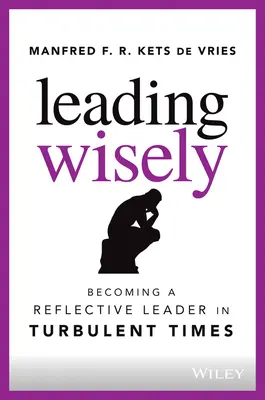 MANFRED F. R. KETS DE VRIES

leading
wisely

BECOMING A
REFLECTIVE LEADER IN
TURBULENT TIMES

WILEY